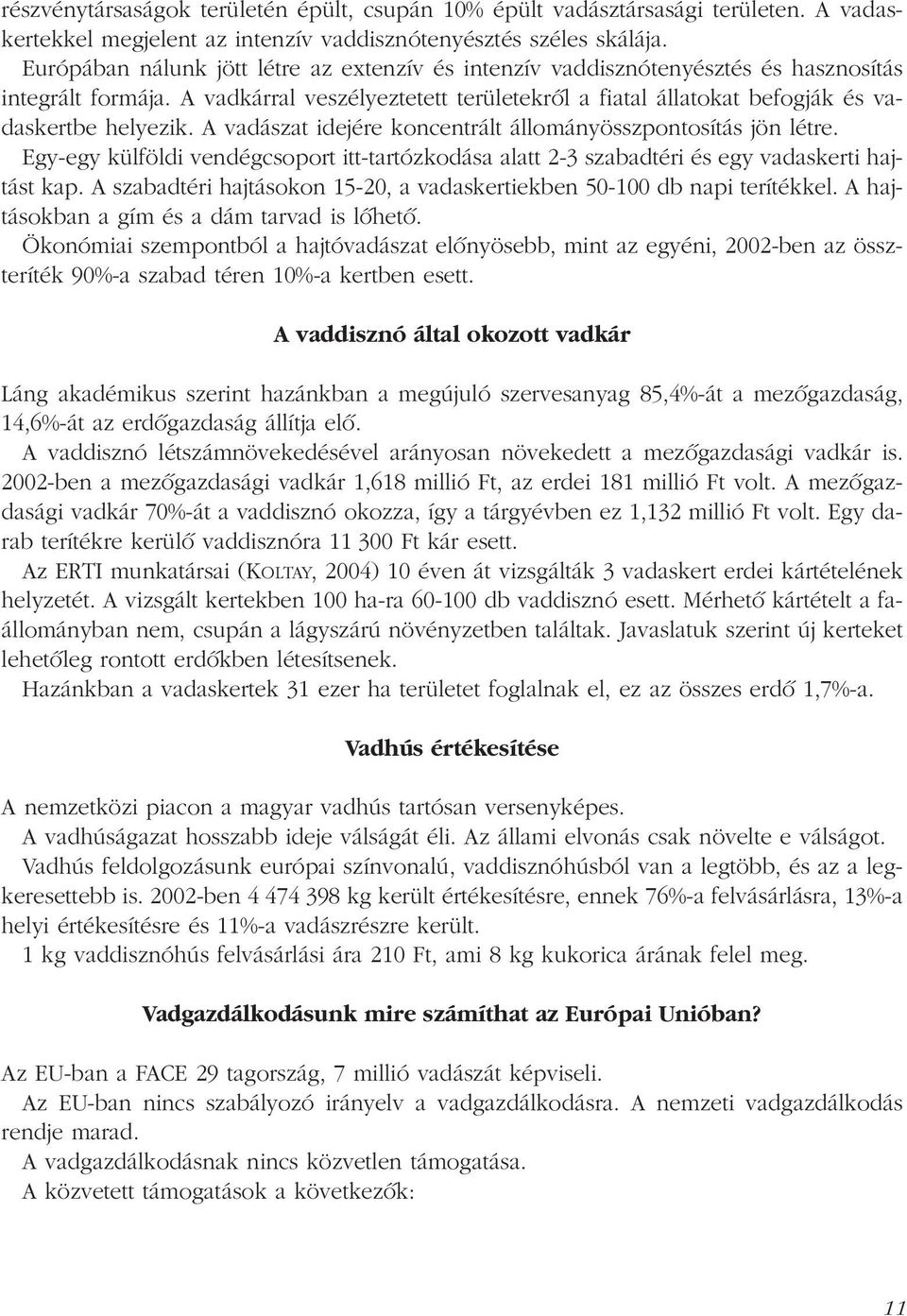 részvénytársaságok területén épült, csupán 10% épült vadásztársasági területen. A vadaskertekkel megjelent az intenzív vaddisznótenyésztés széles skálája.
Európában nálunk jött létre az extenzív és intenzív vaddisznótenyésztés és hasznosítás integrált formája. A vadkárral veszélyeztetett területekről a fiatal állatokat befogják és vadaskertbe helyezik. A vadászat idejére koncentrált állományösszpontosítás jön létre.
Egy-egy külföldi vendégcsoport itt-tartózkodása alatt 2-3 szabadtéri és egy vadaskerti hajtást kap. A szabadtéri hajtásokon 15-20, a vadaskertiekben 50-100 db napi terítékkel. A hajtásokban a gím és a dám tarvad is lőhető.
Ökonómiai szempontból a hajtóvadászat előnyösebb, mint az egyéni, 2002-ben az összteríték 90%-a szabad téren 10%-a kertben esett.

A vaddisznó által okozott vadkár

Láng akadémikus szerint hazánkban a megújuló szervesanyag 85,4%-át a mezőgazdaság, 14,6%-át az erdőgazdaság állítja elő.
A vaddisznó létszámnövekedésével arányosan növekedett a mezőgazdasági vadkár is. 2002-ben a mezőgazdasági vadkár 1,618 millió Ft, az erdei 181 millió Ft volt. A mezőgazdasági vadkár 70%-át a vaddisznó okozza, így a tárgyévben ez 1,132 millió Ft volt. Egy darab terítékre kerülő vaddisznóra 11 300 Ft kár esett.
Az ERTI munkatársai (KOLTAY, 2004) 10 éven át vizsgálták 3 vadaskert erdei kártételének helyzetét. A vizsgált kertekben 100 ha-ra 60-100 db vaddisznó esett. Mérhető kártételt a faállományban nem, csupán a lágyszárú növényzetben találtak. Javaslatuk szerint új kerteket lehetőleg rontott erdőkben létesítsenek.
Hazánkban a vadaskertek 31 ezer ha területet foglalnak el, ez az összes erdő 1,7%-a.

Vadhús értékesítése

A nemzetközi piacon a magyar vadhús tartósan versenyképes.
A vadhúságazat hosszabb ideje válságát éli. Az állami elvonás csak növelte e válságot.
Vadhús feldolgozásunk európai színvonalú, vaddisznóhúsból van a legtöbb, és az a legkeresettebb is. 2002-ben 4 474 398 kg került értékesítésre, ennek 76%-a felvásárlásra, 13%-a helyi értékesítésre és 11%-a vadászrészre került.
1 kg vaddisznóhús felvásárlási ára 210 Ft, ami 8 kg kukorica árának felel meg.

Vadgazdálkodásunk mire számíthat az Európai Unióban?

Az EU-ban a FACE 29 tagország, 7 millió vadászát képviseli.
Az EU-ban nincs szabályozó irányelv a vadgazdálkodásra. A nemzeti vadgazdálkodás rendje marad.
A vadgazdálkodásnak nincs közvetlen támogatása.
A közvetett támogatások a következők:

11